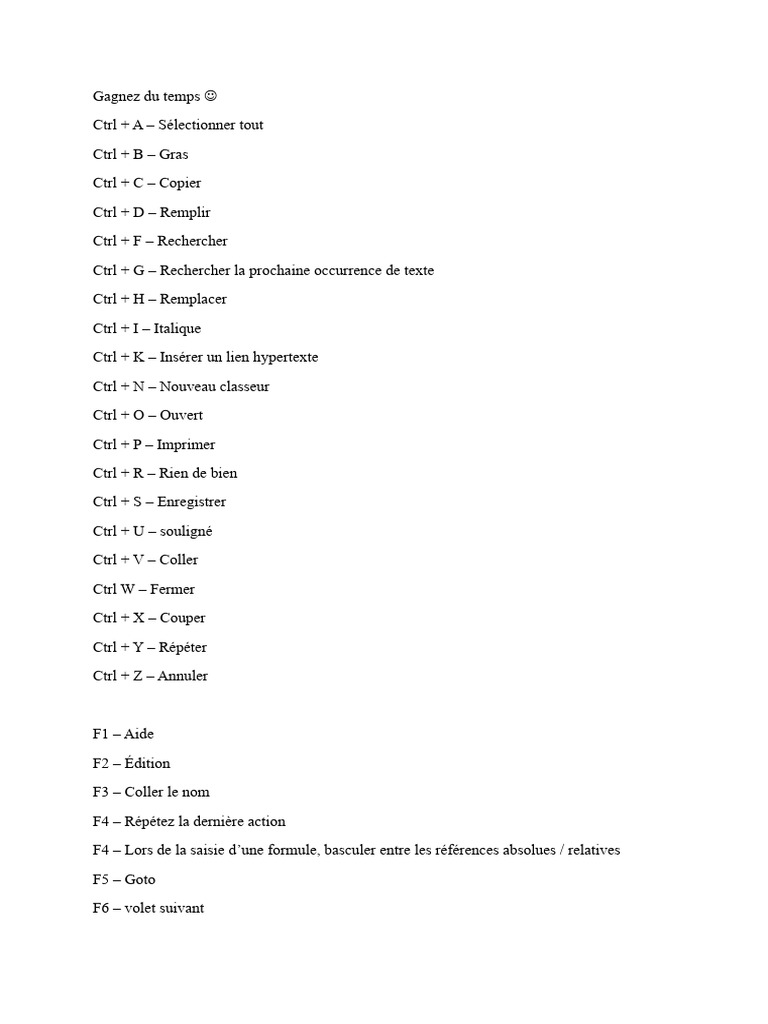 Gagnez du temps ☺

Ctrl + A – Sélectionner tout

Ctrl + B – Gras

Ctrl + C – Copier

Ctrl + D – Remplir

Ctrl + F – Rechercher

Ctrl + G – Rechercher la prochaine occurrence de texte

Ctrl + H – Remplacer

Ctrl + I – Italique

Ctrl + K – Insérer un lien hypertexte

Ctrl + N – Nouveau classeur

Ctrl + O – Ouvert

Ctrl + P – Imprimer

Ctrl + R – Rien de bien

Ctrl + S – Enregistrer

Ctrl + U – souligné

Ctrl + V – Coller

Ctrl W – Fermer

Ctrl + X – Couper

Ctrl + Y – Répéter

Ctrl + Z – Annuler

F1 – Aide

F2 – Édition

F3 – Coller le nom

F4 – Répétez la dernière action

F4 – Lors de la saisie d'une formule, basculer entre les références absolues / relatives

F5 – Goto

F6 – volet suivant